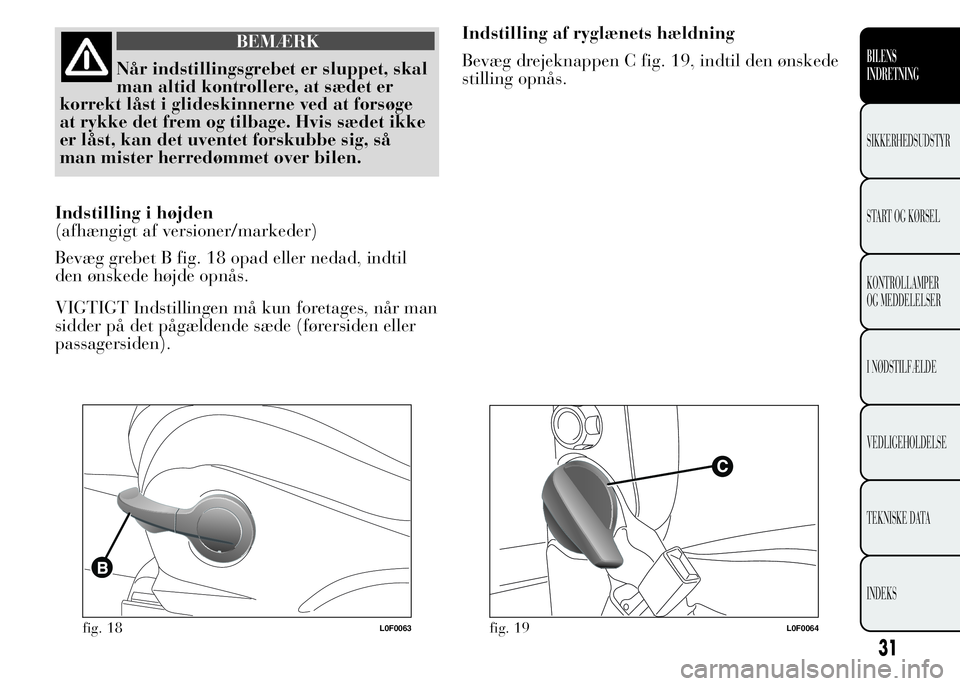 BEMÆRK

Når indstillingsgrebet er sluppet, skal man altid kontrollere, at sædet er korrekt låst i glideskinnerne ved at forsøge at rykke det frem og tilbage. Hvis sædet ikke er låst, kan det uventet forskubbe sig, så man mister herredømmet over bilen.

Indstilling i højden
(afhængigt af versioner/markeder)

Bevæg grebet B fig. 18 opad eller nedad, indtil den ønskede højde opnås.

VIGTIGT Indstillingen må kun foretages, når man sidder på det pågældende sæde (førersiden eller passagersiden).

B

fig. 18 L0F0063

Indstilling af ryglænets hældning

Bevæg drejeknappen C fig. 19, indtil den ønskede stilling opnås.

C

fig. 19 L0F0064

BILENS INDRETNING

SIKKERHEDSUDSTYR

START OG KØRSEL

KONTROLLAMPER OG MEDDELELSER

I NØDSTILFÆLDE

VEDLIGEHOLDELSE

TEKNISKE DATA

INDEKS

31

carmanualsonline.info